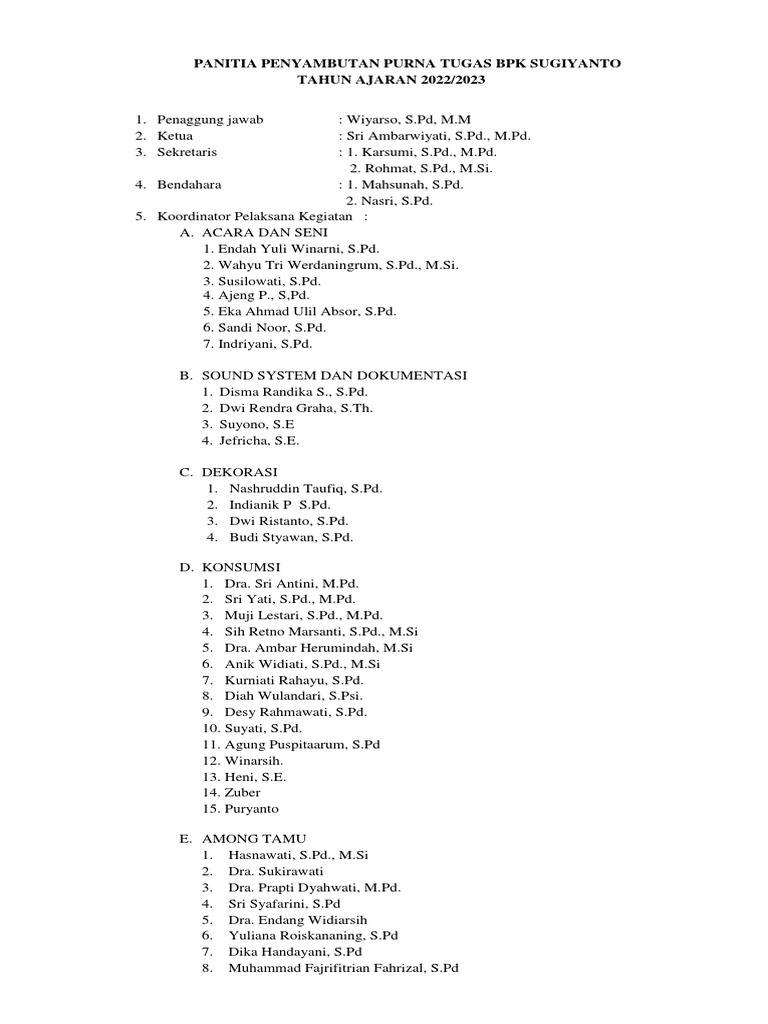 PANITIA PENYAMBUTAN PURNA TUGAS BPK SUGIYANTO
TAHUN AJARAN 2022/2023

1. Penaggung jawab : Wiyarso, S.Pd, M.M
2. Ketua : Sri Ambarwiyati, S.Pd., M.Pd.
3. Sekretaris : 1. Karsumi, S.Pd., M.Pd.
2. Rohmat, S.Pd., M.Si.
4. Bendahara : 1. Mahsunah, S.Pd.
2. Nasri, S.Pd.
5. Koordinator Pelaksana Kegiatan :
A. ACARA DAN SENI
1. Endah Yuli Winarni, S.Pd.
2. Wahyu Tri Werdaningrum, S.Pd., M.Si.
3. Susilowati, S.Pd.
4. Ajeng P., S,Pd.
5. Eka Ahmad Ulil Absor, S.Pd.
6. Sandi Noor, S.Pd.
7. Indriyani, S.Pd.

B. SOUND SYSTEM DAN DOKUMENTASI
1. Disma Randika S., S.Pd.
2. Dwi Rendra Graha, S.Th.
3. Suyono, S.E
4. Jefricha, S.E.

C. DEKORASI
1. Nashruddin Taufiq, S.Pd.
2. Indianik P S.Pd.
3. Dwi Ristanto, S.Pd.
4. Budi Styawan, S.Pd.

D. KONSUMSI
1. Dra. Sri Antini, M.Pd.
2. Sri Yati, S.Pd., M.Pd.
3. Muji Lestari, S.Pd., M.Pd.
4. Sih Retno Marsanti, S.Pd., M.Si
5. Dra. Ambar Herumindah, M.Si
6. Anik Widiati, S.Pd., M.Si
7. Kurniati Rahayu, S.Pd.
8. Diah Wulandari, S.Psi.
9. Desy Rahmawati, S.Pd.
10. Suyati, S.Pd.
11. Agung Puspitaarum, S.Pd
12. Winarsih.
13. Heni, S.E.
14. Zuber
15. Puryanto

E. AMONG TAMU
1. Hasnawati, S.Pd., M.Si
2. Dra. Sukirawati
3. Dra. Prapti Dyahwati, M.Pd.
4. Sri Syafarini, S.Pd
5. Dra. Endang Widiarsih
6. Yuliana Roiskananing, S.Pd
7. Dika Handayani, S.Pd
8. Muhammad Fajrifitrian Fahrizal, S.Pd